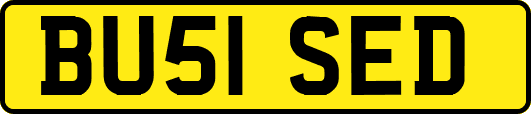 BU51 SED